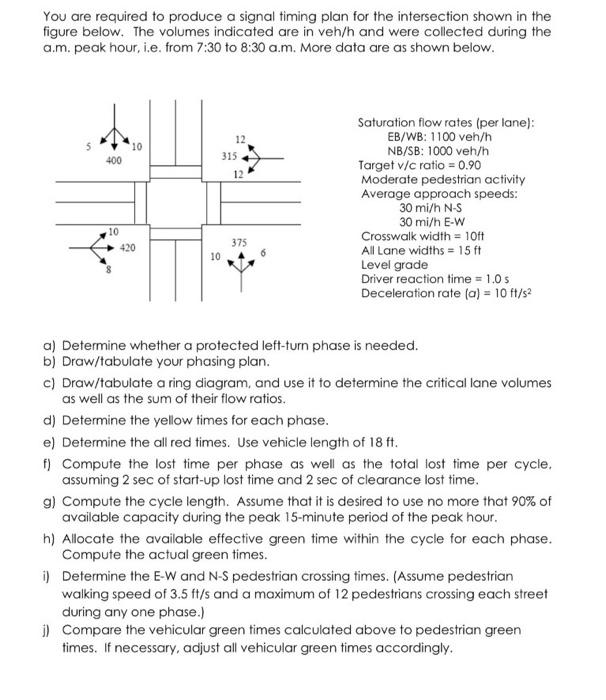 You are required to produce a signal timing plan for the intersection shown in the figure below. The volumes indicated are in veh/h and were collected during the a.m. peak hour, i.e. from 7:30 to 8:30 a.m. More data are as shown below.

5
10
400
12
315
12
10
420
8
375
10
6

Saturation flow rates (per lane):
EB/WB: 1100 veh/h
NB/SB: 1000 veh/h
Target v/c ratio = 0.90
Moderate pedestrian activity
Average approach speeds:
30 mi/h N-S
30 mi/h E-W
Crosswalk width = 10ft
All Lane widths = 15 ft
Level grade
Driver reaction time = 1.0 s
Deceleration rate (a) = 10 ft/s$^2$

a) Determine whether a protected left-turn phase is needed.
b) Draw/tabulate your phasing plan.
c) Draw/tabulate a ring diagram, and use it to determine the critical lane volumes as well as the sum of their flow ratios.
d) Determine the yellow times for each phase.
e) Determine the all red times. Use vehicle length of 18 ft.
f) Compute the lost time per phase as well as the total lost time per cycle, assuming 2 sec of start-up lost time and 2 sec of clearance lost time.
g) Compute the cycle length. Assume that it is desired to use no more that 90% of available capacity during the peak 15-minute period of the peak hour.
h) Allocate the available effective green time within the cycle for each phase. Compute the actual green times.
i) Determine the E-W and N-S pedestrian crossing times. (Assume pedestrian walking speed of 3.5 ft/s and a maximum of 12 pedestrians crossing each street during any one phase.)
j) Compare the vehicular green times calculated above to pedestrian green times. If necessary, adjust all vehicular green times accordingly.